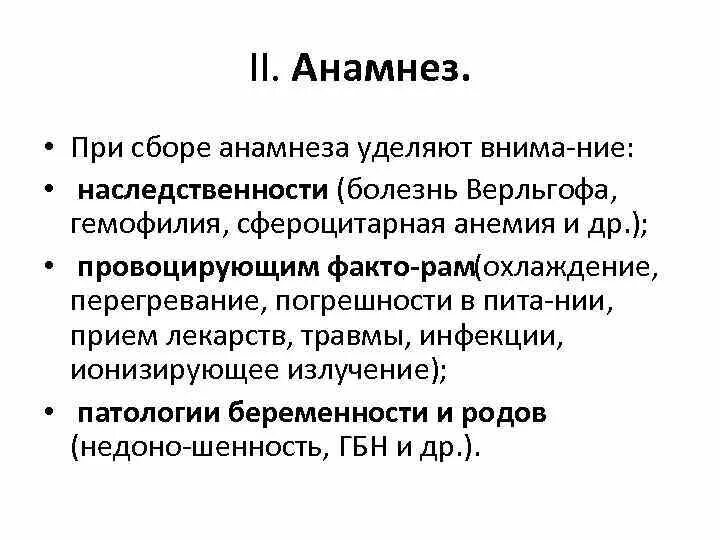 II. Анамнез.

• При сборе анамнеза уделяют внима-ние:

• наследственности (болезнь Верльгофа, гемофилия, сфероцитарная анемия и др.);

• провоцирующим факто-рам(охлаждение, перегревание, погрешности в пита-нии, прием лекарств, травмы, инфекции, ионизирующее излучение);

• патологии беременности и родов (недоно-шенность, ГБН и др.).